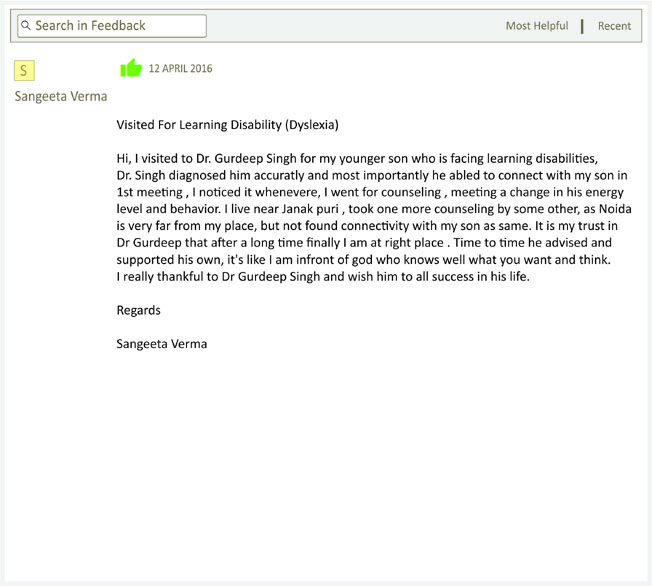 Search in Feedback

Most Helpful | Recent

S

Sangeeta Verma

12 APRIL 2016

Visited For Learning Disability (Dyslexia)

Hi, I visited to Dr. Gurdeep Singh for my younger son who is facing learning disabilities, Dr. Singh diagnosed him accuratly and most importantly he abled to connect with my son in 1st meeting , I noticed it whenevere, I went for counseling , meeting a change in his energy level and behavior. I live near Janak puri , took one more counseling by some other, as Noida is very far from my place, but not found connectivity with my son as same. It is my trust in Dr Gurdeep that after a long time finally I am at right place . Time to time he advised and supported his own, it's like I am infront of god who knows well what you want and think. I really thankful to Dr Gurdeep Singh and wish him to all success in his life.

Regards

Sangeeta Verma